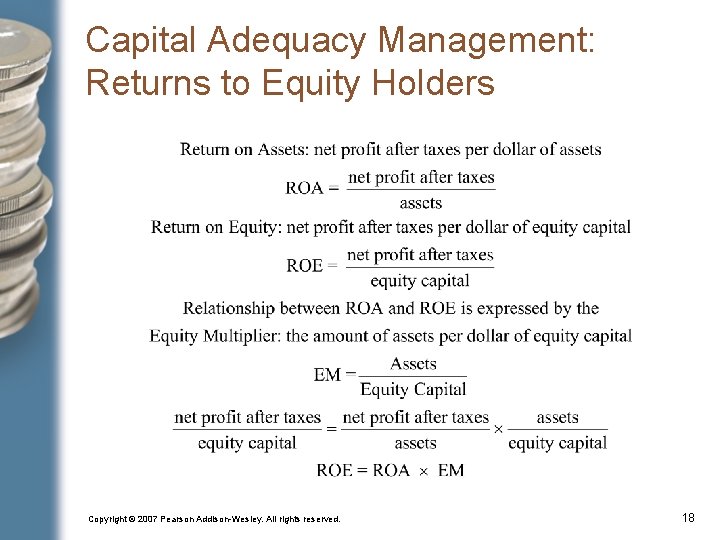 Capital Adequacy Management: Returns to Equity Holders

Return on Assets: net profit after taxes per dollar of assets

$\text{ROA} = \frac{\text{net profit after taxes}}{\text{assets}}$

Return on Equity: net profit after taxes per dollar of equity capital

$\text{ROE} = \frac{\text{net profit after taxes}}{\text{equity capital}}$

Relationship between ROA and ROE is expressed by the Equity Multiplier: the amount of assets per dollar of equity capital

$\text{EM} = \frac{\text{Assets}}{\text{Equity Capital}}$

$\frac{\text{net profit after taxes}}{\text{equity capital}} = \frac{\text{net profit after taxes}}{\text{assets}} \times \frac{\text{assets}}{\text{equity capital}}$

$\text{ROE} = \text{ROA} \times \text{EM}$

Copyright © 2007 Pearson Addison-Wesley. All rights reserved.

18